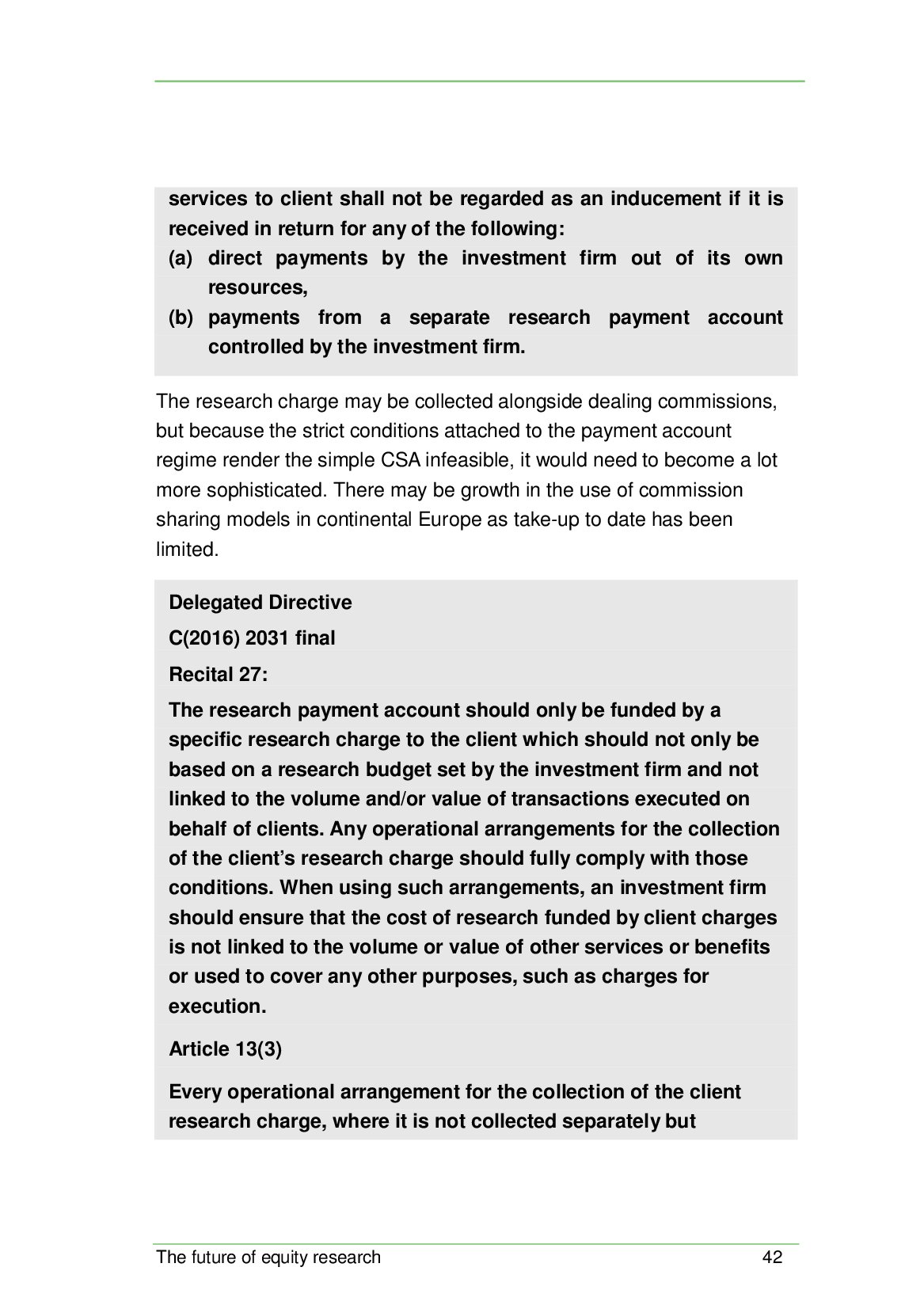 services to client shall not be regarded as an inducement if it is received in return for any of the following:

(a) direct payments by the investment firm out of its own resources,

(b) payments from a separate research payment account controlled by the investment firm.

The research charge may be collected alongside dealing commissions, but because the strict conditions attached to the payment account regime render the simple CSA infeasible, it would need to become a lot more sophisticated. There may be growth in the use of commission sharing models in continental Europe as take-up to date has been limited.

Delegated Directive

C(2016) 2031 final

Recital 27:

The research payment account should only be funded by a specific research charge to the client which should not only be based on a research budget set by the investment firm and not linked to the volume and/or value of transactions executed on behalf of clients. Any operational arrangements for the collection of the client's research charge should fully comply with those conditions. When using such arrangements, an investment firm should ensure that the cost of research funded by client charges is not linked to the volume or value of other services or benefits or used to cover any other purposes, such as charges for execution.

Article 13(3)

Every operational arrangement for the collection of the client research charge, where it is not collected separately but

The future of equity research 42